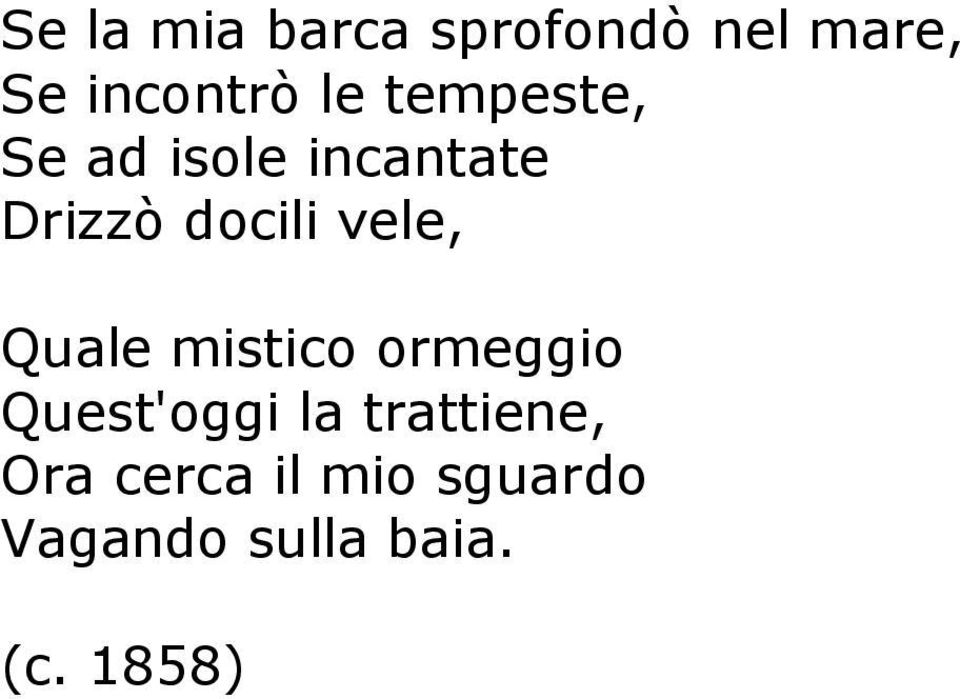 Se la mia barca sprofondò nel mare,
Se incontrò le tempeste,
Se ad isole incantate
Drizzò docili vele,

Quale mistico ormeggio
Quest'oggi la trattiene,
Ora cerca il mio sguardo
Vagando sulla baia.

(c. 1858)